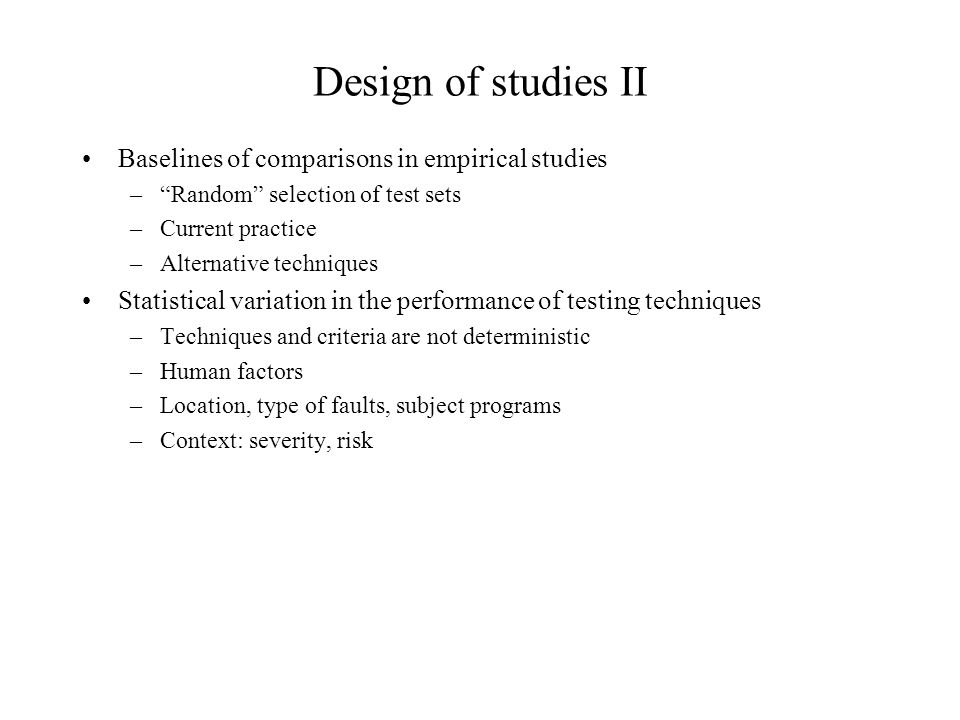 Design of studies II

• Baselines of comparisons in empirical studies
  – “Random” selection of test sets
  – Current practice
  – Alternative techniques
• Statistical variation in the performance of testing techniques
  – Techniques and criteria are not deterministic
  – Human factors
  – Location, type of faults, subject programs
  – Context: severity, risk